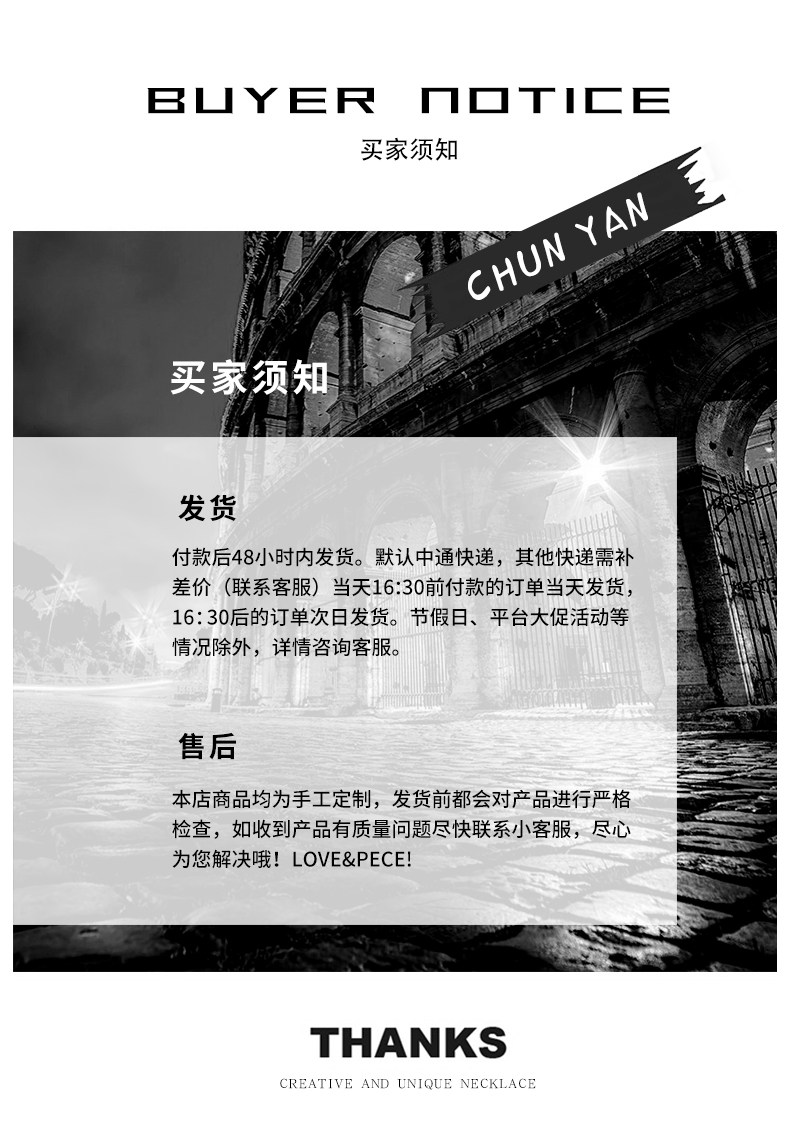 BUYER NOTICE
买家须知

CHUN YAN

买家须知

发货

付款后48小时内发货。默认中通快递，其他快递需补差价（联系客服）当天16:30前付款的订单当天发货，16:30后的订单次日发货。节假日、平台大促活动等情况除外，详情咨询客服。

售后

本店商品均为手工定制，发货前都会对产品进行严格检查，如收到产品有质量问题尽快联系小客服，尽心为您解决哦！LOVE&PECE!

THANKS
CREATIVE AND UNIQUE NECKLACE